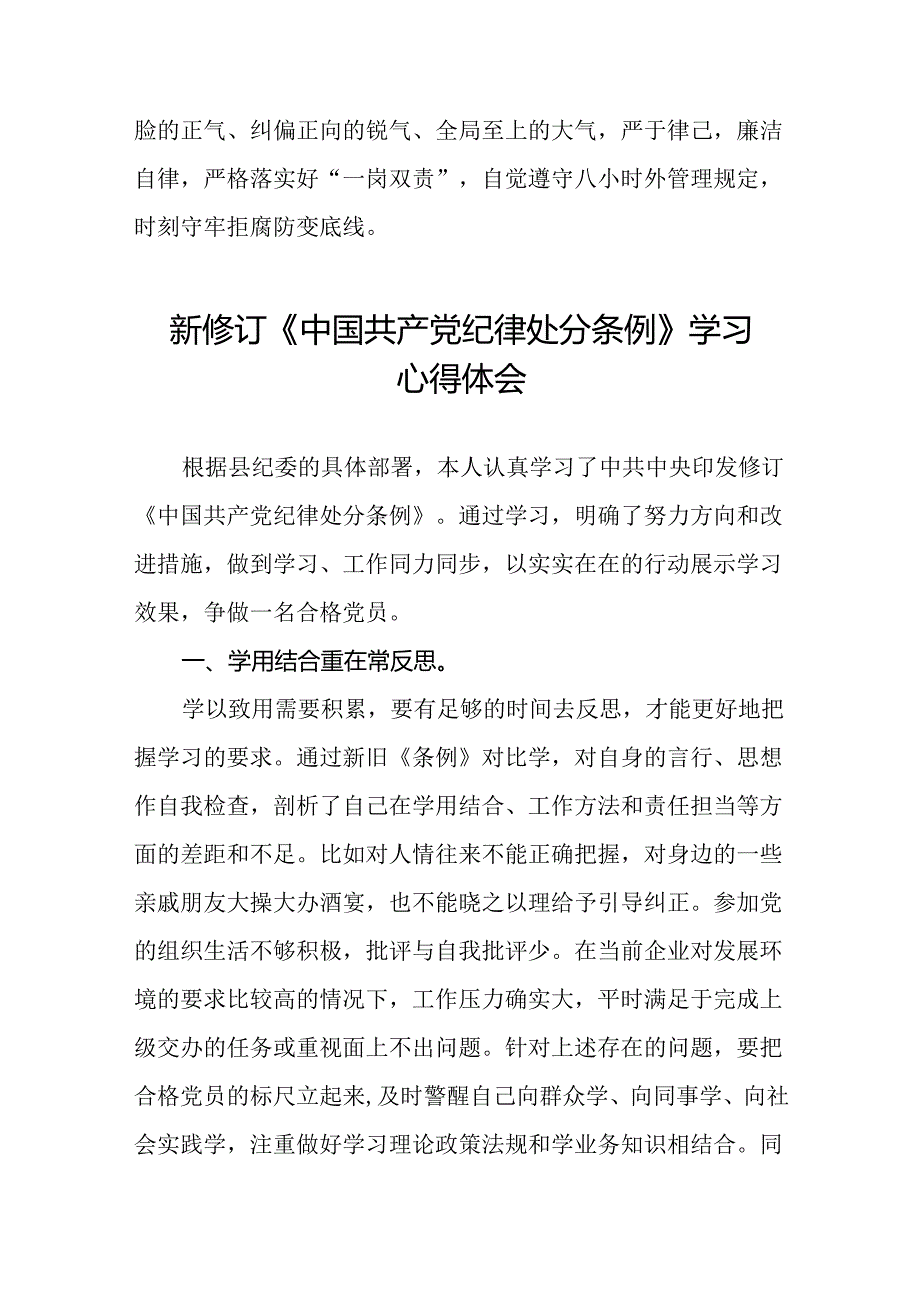 脸的正气、纠偏正向的锐气、全局至上的大气，严于律己，廉洁自律，严格落实好“一岗双责”，自觉遵守八小时外管理规定，时刻守牢拒腐防变底线。

新修订《中国共产党纪律处分条例》学习心得体会

根据县纪委的具体部署，本人认真学习了中共中央印发修订《中国共产党纪律处分条例》。通过学习，明确了努力方向和改进措施，做到学习、工作同力同步，以实实在在的行动展示学习效果，争做一名合格党员。

一、学用结合重在常反思。

学以致用需要积累，要有足够的时间去反思，才能更好地把握学习的要求。通过新旧《条例》对比学，对自身的言行、思想作自我检查，剖析了自己在学用结合、工作方法和责任担当等方面的差距和不足。比如对人情往来不能正确把握，对身边的一些亲戚朋友大操大办酒宴，也不能晓之以理给予引导纠正。参加党的组织生活不够积极，批评与自我批评少。在当前企业对发展环境的要求比较高的情况下，工作压力确实大，平时满足于完成上级交办的任务或重视面上不出问题。针对上述存在的问题，要把合格党员的标尺立起来，及时警醒自己向群众学、向同事学、向社会实践学，注重做好学习理论政策法规和学业务知识相结合。同